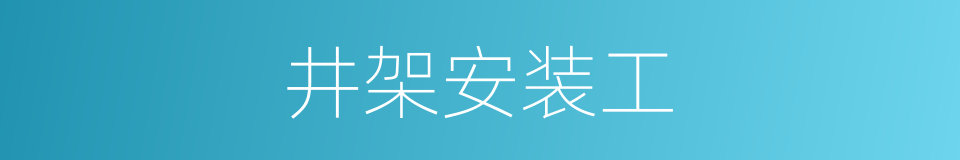 井架安装工